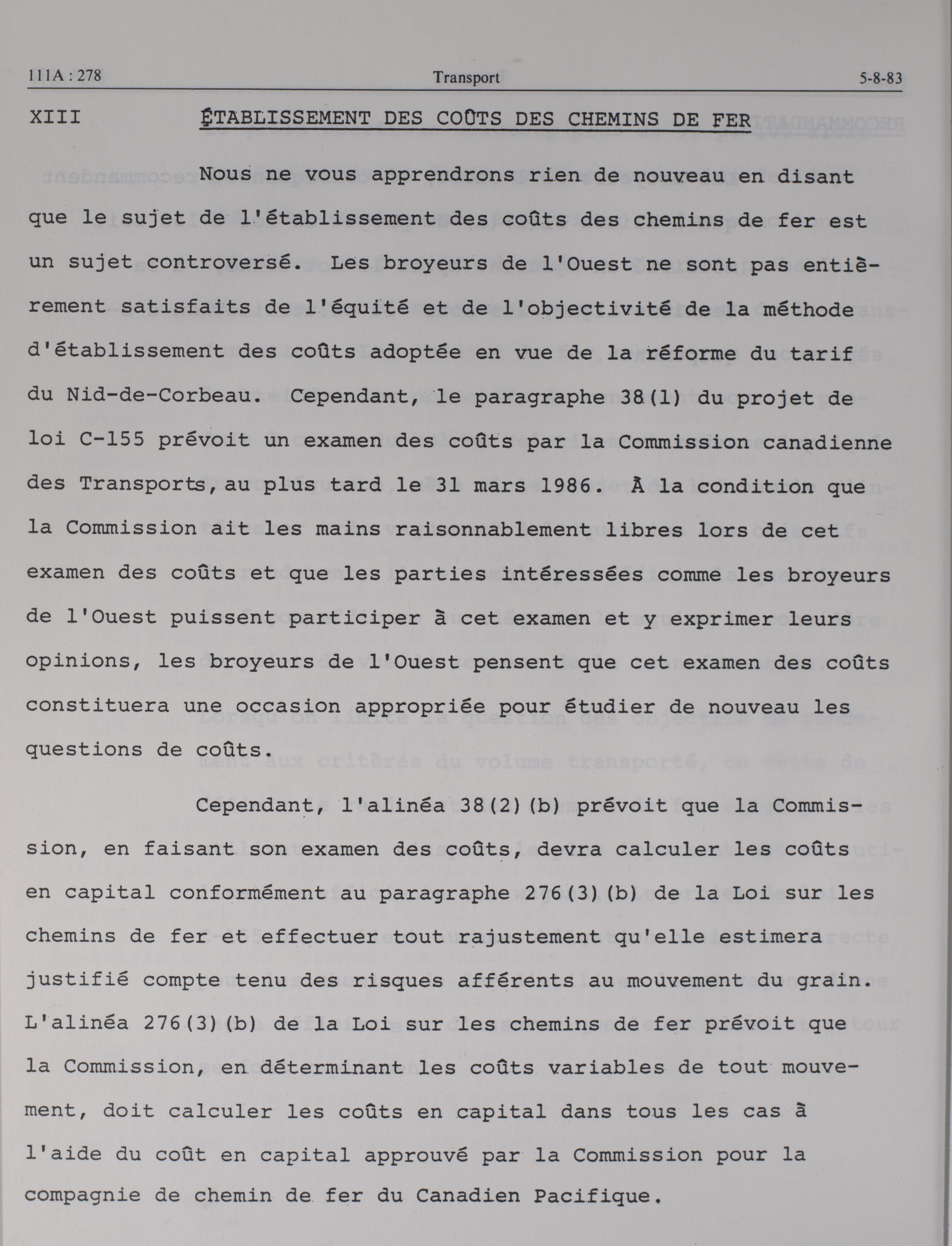 111A : 278 Transport 5-8-83

XIII ÉTABLISSEMENT DES COÛTS DES CHEMINS DE FER

Nous ne vous apprendrons rien de nouveau en disant que le sujet de l'établissement des coûts des chemins de fer est un sujet controversé. Les broyeurs de l'Ouest ne sont pas entièrement satisfaits de l'équité et de l'objectivité de la méthode d'établissement des coûts adoptée en vue de la réforme du tarif du Nid-de-Corbeau. Cependant, le paragraphe 38(1) du projet de loi C-155 prévoit un examen des coûts par la Commission canadienne des Transports, au plus tard le 31 mars 1986. À la condition que la Commission ait les mains raisonnablement libres lors de cet examen des coûts et que les parties intéressées comme les broyeurs de l'Ouest puissent participer à cet examen et y exprimer leurs opinions, les broyeurs de l'Ouest pensent que cet examen des coûts constituera une occasion appropriée pour étudier de nouveau les questions de coûts.

Cependant, l'alinéa 38(2)(b) prévoit que la Commission, en faisant son examen des coûts, devra calculer les coûts en capital conformément au paragraphe 276(3)(b) de la Loi sur les chemins de fer et effectuer tout rajustement qu'elle estimera justifié compte tenu des risques afférents au mouvement du grain. L'alinéa 276(3)(b) de la Loi sur les chemins de fer prévoit que la Commission, en déterminant les coûts variables de tout mouvement, doit calculer les coûts en capital dans tous les cas à l'aide du coût en capital approuvé par la Commission pour la compagnie de chemin de fer du Canadien Pacifique.